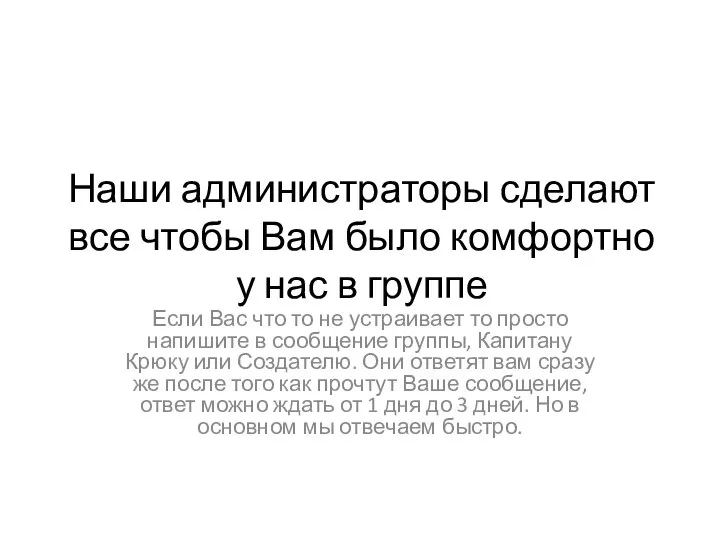 Наши администраторы сделают все чтобы Вам было комфортно у нас в группе

Если Вас что то не устраивает то просто напишите в сообщение группы, Капитану Крюку или Создателю. Они ответят вам сразу же после того как прочтут Ваше сообщение, ответ можно ждать от 1 дня до 3 дней. Но в основном мы отвечаем быстро.